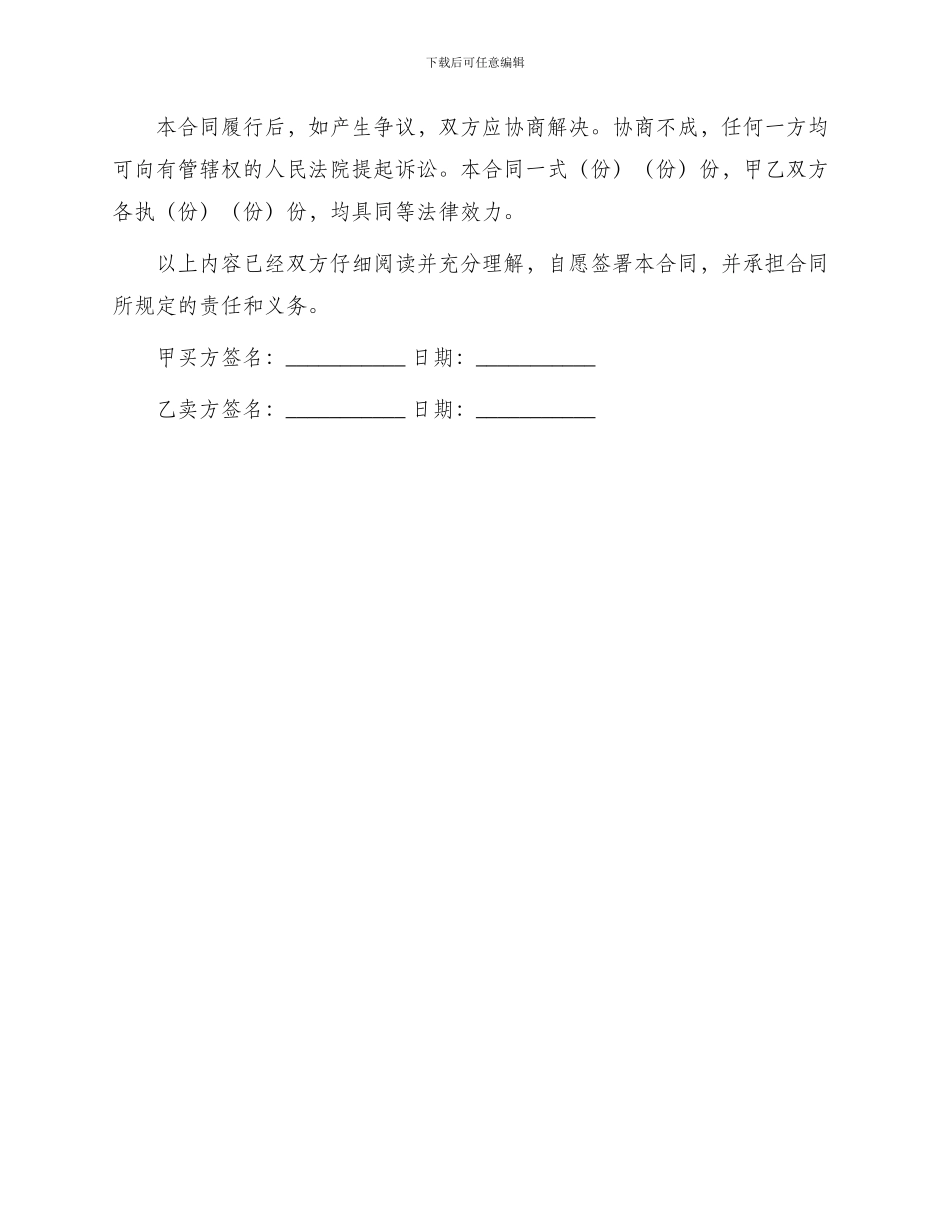 下载后可任意编辑

本合同履行后，如产生争议，双方应协商解决。协商不成，任何一方均可向有管辖权的人民法院提起诉讼。本合同一式（份）（份）份，甲乙双方各执（份）（份）份，均具同等法律效力。

以上内容已经双方仔细阅读并充分理解，自愿签署本合同，并承担合同所规定的责任和义务。

甲买方签名：___________ 日期：___________

乙卖方签名：___________ 日期：___________